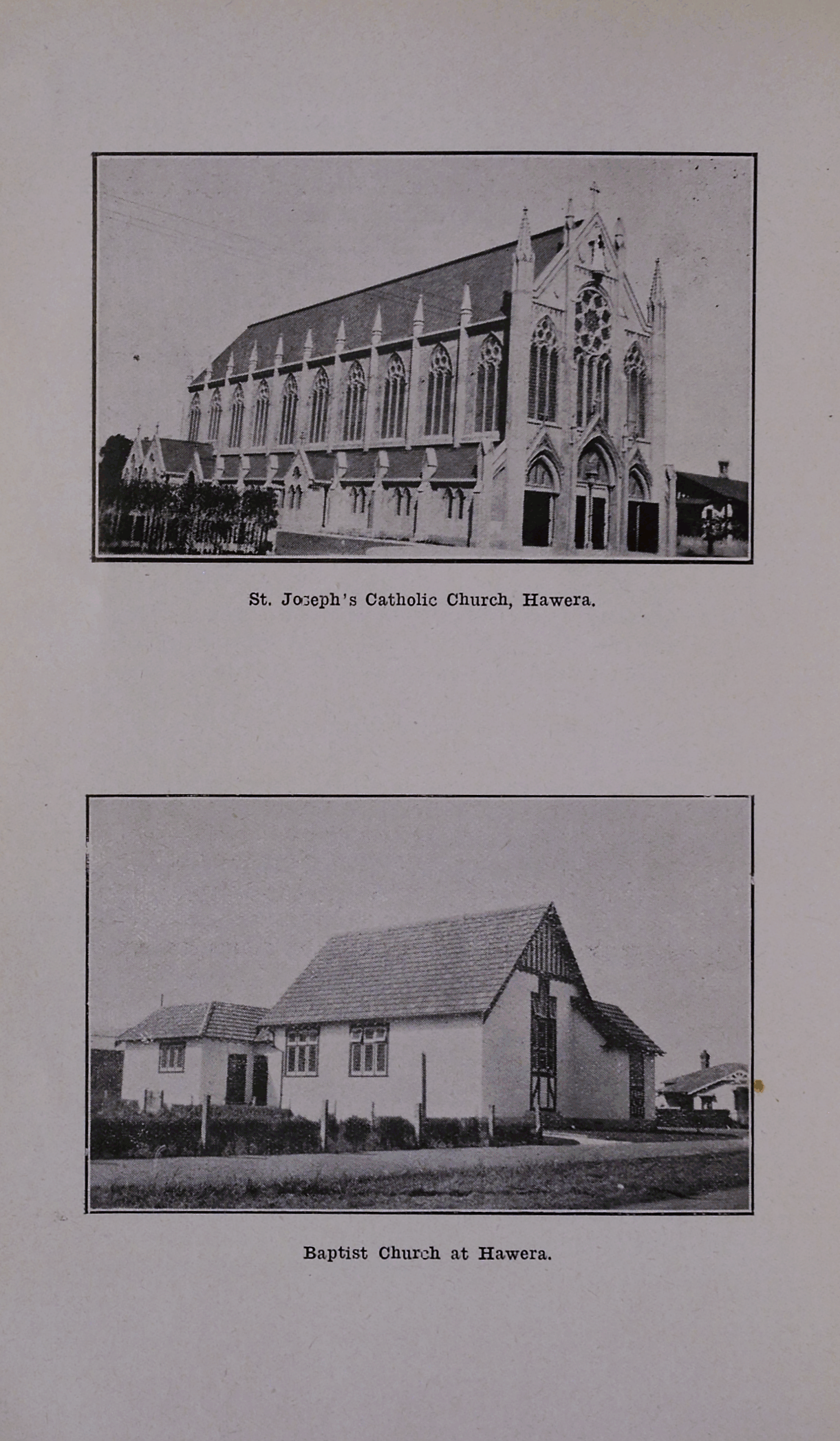 St. Joseph's Catholic Church, Hawera.

Baptist Church at Hawera.